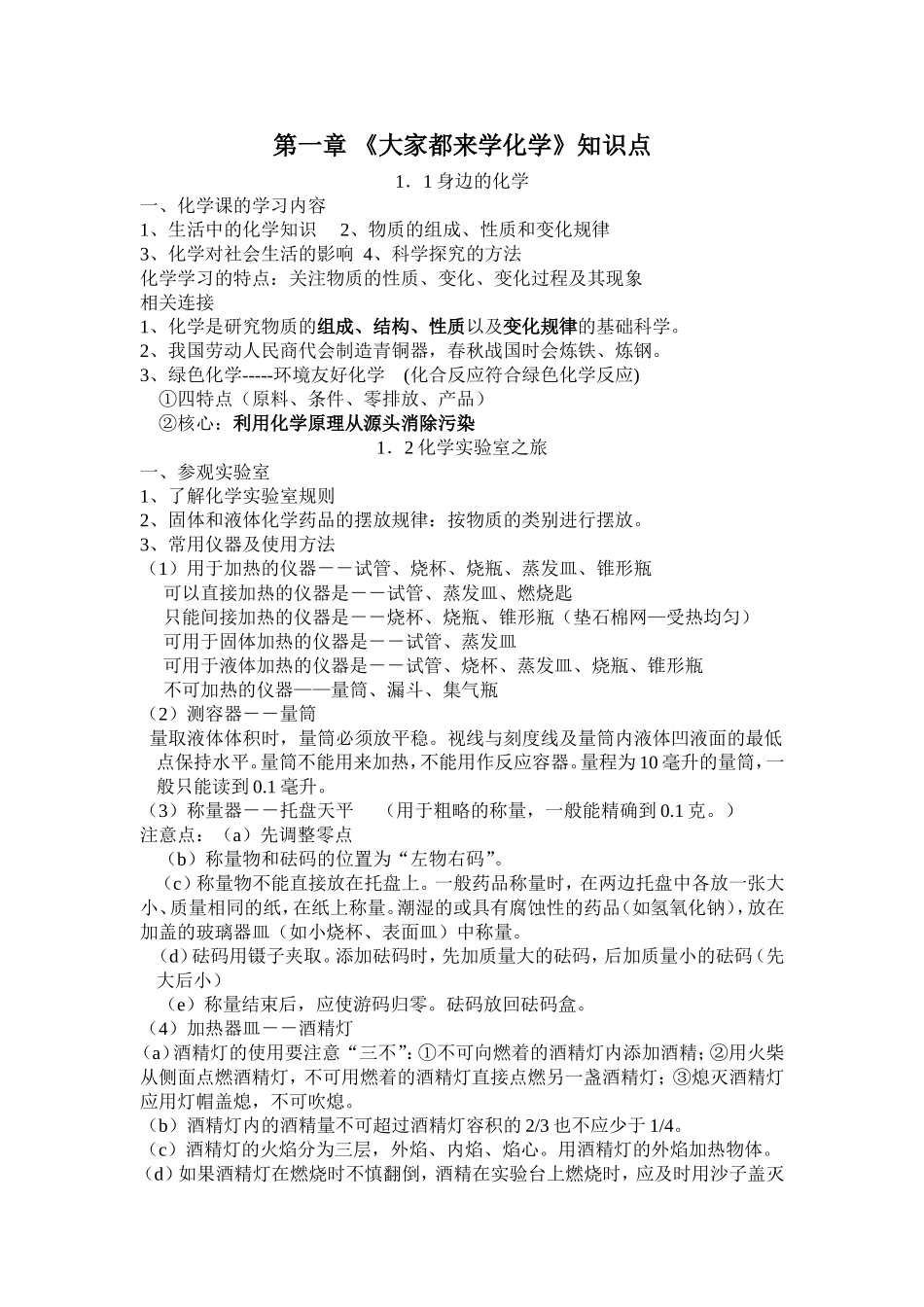 第一章 《大家都来学化学》知识点

1．1 身边的化学

一、化学课的学习内容
1、生活中的化学知识 2、物质的组成、性质和变化规律
3、化学对社会生活的影响 4、科学探究的方法
化学学习的特点：关注物质的性质、变化、变化过程及其现象
相关连接
1、化学是研究物质的组成、结构、性质以及变化规律的基础科学。
2、我国劳动人民商代会制造青铜器，春秋战国时会炼铁、炼钢。
3、绿色化学-----环境友好化学 (化合反应符合绿色化学反应)
①四特点（原料、条件、零排放、产品）
②核心：利用化学原理从源头消除污染

1．2 化学实验室之旅

一、参观实验室
1、了解化学实验室规则
2、固体和液体化学药品的摆放规律：按物质的类别进行摆放。
3、常用仪器及使用方法
（1）用于加热的仪器－－试管、烧杯、烧瓶、蒸发皿、锥形瓶
可以直接加热的仪器是－－试管、蒸发皿、燃烧匙
只能间接加热的仪器是－－烧杯、烧瓶、锥形瓶（垫石棉网—受热均匀）
可用于固体加热的仪器是－－试管、蒸发皿
可用于液体加热的仪器是－－试管、烧杯、蒸发皿、烧瓶、锥形瓶
不可加热的仪器——量筒、漏斗、集气瓶
（2）测容器－－量筒
量取液体体积时，量筒必须放平稳。视线与刻度线及量筒内液体凹液面的最低点保持水平。量筒不能用来加热，不能用作反应容器。量程为 10 毫升的量筒，一般只能读到 0.1 毫升。
（3）称量器－－托盘天平 （用于粗略的称量，一般能精确到 0.1 克。）
注意点：（a）先调整零点
（b）称量物和砝码的位置为“左物右码”。
（c）称量物不能直接放在托盘上。一般药品称量时，在两边托盘中各放一张大小、质量相同的纸，在纸上称量。潮湿的或具有腐蚀性的药品（如氢氧化钠），放在加盖的玻璃器皿（如小烧杯、表面皿）中称量。
（d）砝码用镊子夹取。添加砝码时，先加质量大的砝码，后加质量小的砝码（先大后小）
（e）称量结束后，应使游码归零。砝码放回砝码盒。
（4）加热器皿－－酒精灯
(a)酒精灯的使用要注意“三不”：①不可向燃着的酒精灯内添加酒精；②用火柴从侧面点燃酒精灯，不可用燃着的酒精灯直接点燃另一盏酒精灯；③熄灭酒精灯应用灯帽盖熄，不可吹熄。
（b）酒精灯内的酒精量不可超过酒精灯容积的 2/3 也不应少于 1/4。
（c）酒精灯的火焰分为三层，外焰、内焰、焰心。用酒精灯的外焰加热物体。
（d）如果酒精灯在燃烧时不慎翻倒，酒精在实验台上燃烧时，应及时用沙子盖灭